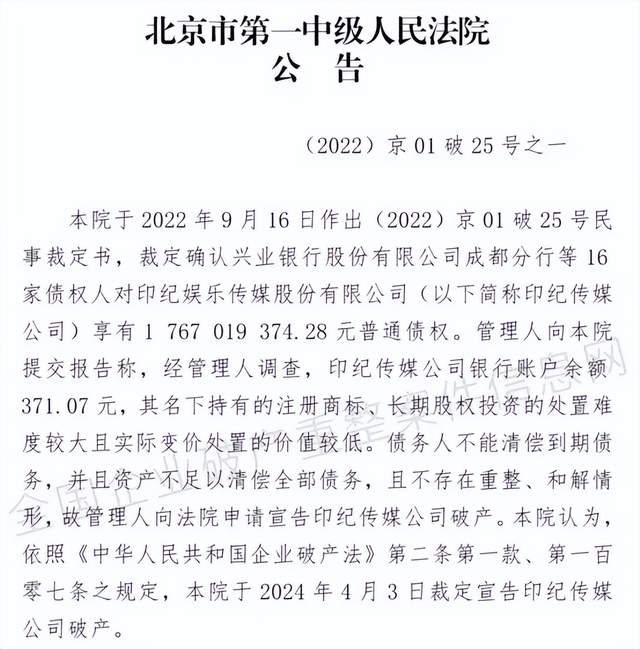 北京市第一中级人民法院
公　告

（2022）京 01 破 25 号之一

本院于 2022 年 9 月 16 日作出（2022）京 01 破 25 号民事裁定书，裁定确认兴业银行股份有限公司成都分行等 16 家债权人对印纪娱乐传媒股份有限公司（以下简称印纪传媒公司）享有 1 767 019 374.28 元普通债权。管理人向本院提交报告称，经管理人调查，印纪传媒公司银行账户余额 371.07 元，其名下持有的注册商标、长期股权投资的处置难度较大且实际变价处置的价值较低。债务人不能清偿到期债务，并且资产不足以清偿全部债务，且不存在重整、和解情形，故管理人向法院申请宣告印纪传媒公司破产。本院认为，依照《中华人民共和国企业破产法》第二条第一款、第一百零七条之规定，本院于 2024 年 4 月 3 日裁定宣告印纪传媒公司破产。

全国企业破产重整案件信息网